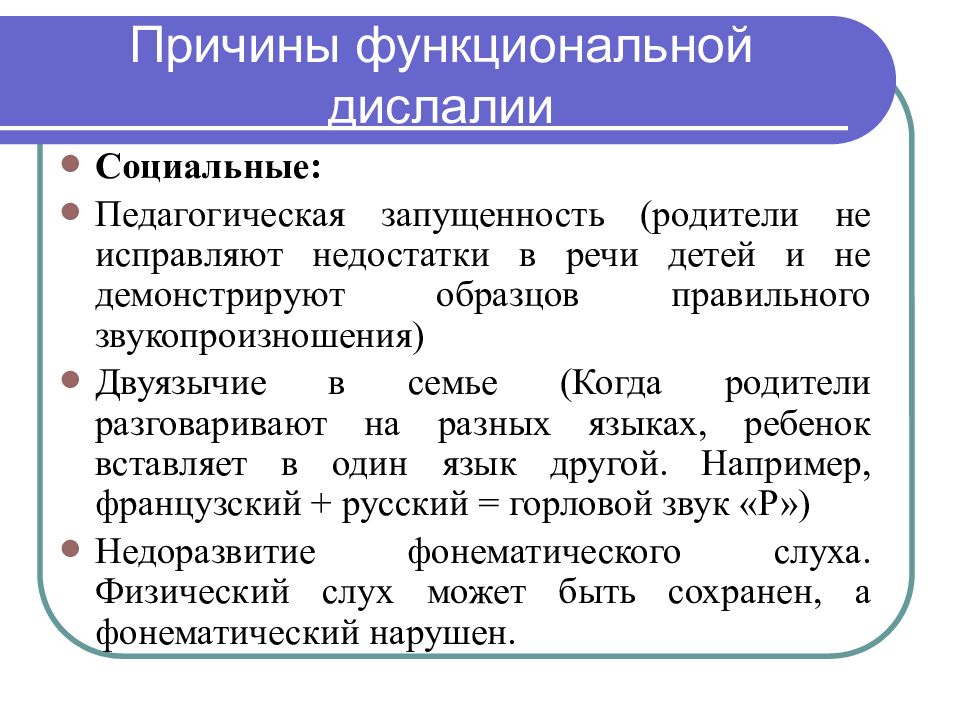 Причины функциональной дислалии

Социальные:

Педагогическая запущенность (родители не исправляют недостатки в речи детей и не демонстрируют образцов правильного звукопроизношения)

Двуязычие в семье (Когда родители разговаривают на разных языках, ребенок вставляет в один язык другой. Например, французский + русский = горловой звук «Р»)

Недоразвитие фонематического слуха. Физический слух может быть сохранен, а фонематический нарушен.